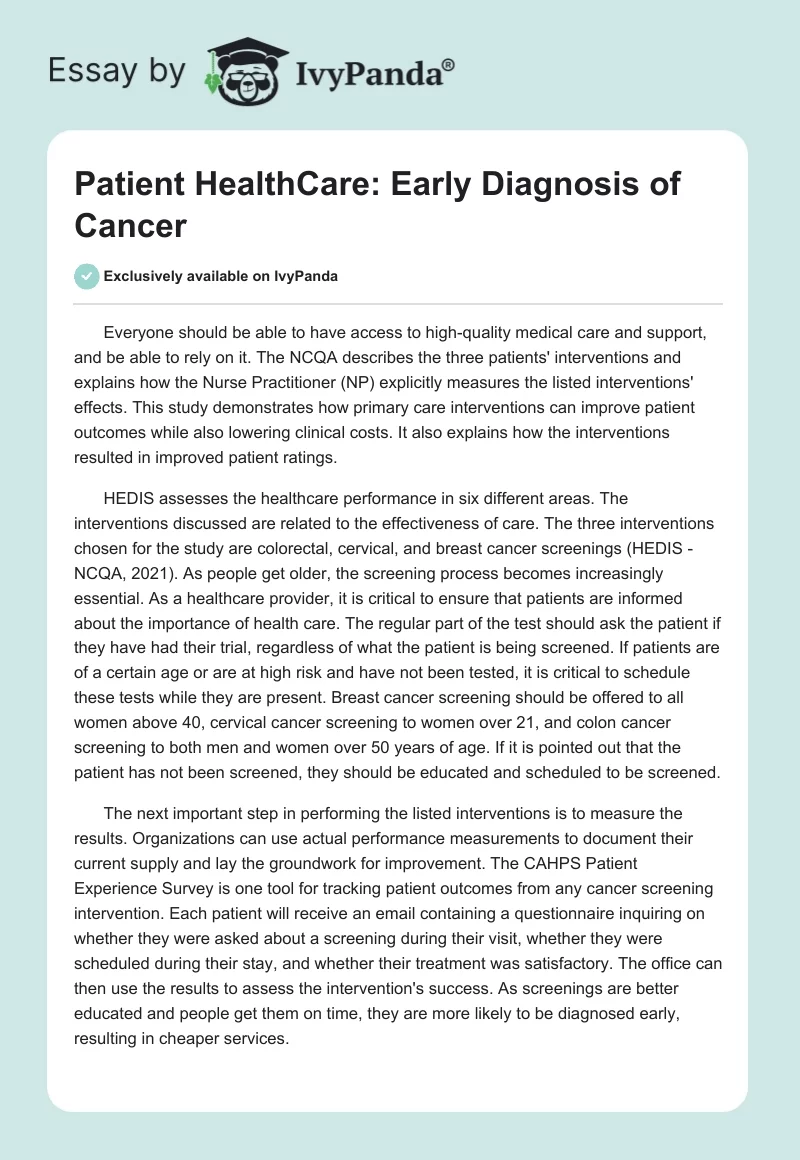 Essay by IvyPanda®

Patient HealthCare: Early Diagnosis of Cancer

Exclusively available on IvyPanda

Everyone should be able to have access to high-quality medical care and support, and be able to rely on it. The NCQA describes the three patients' interventions and explains how the Nurse Practitioner (NP) explicitly measures the listed interventions' effects. This study demonstrates how primary care interventions can improve patient outcomes while also lowering clinical costs. It also explains how the interventions resulted in improved patient ratings.

HEDIS assesses the healthcare performance in six different areas. The interventions discussed are related to the effectiveness of care. The three interventions chosen for the study are colorectal, cervical, and breast cancer screenings (HEDIS - NCQA, 2021). As people get older, the screening process becomes increasingly essential. As a healthcare provider, it is critical to ensure that patients are informed about the importance of health care. The regular part of the test should ask the patient if they have had their trial, regardless of what the patient is being screened. If patients are of a certain age or are at high risk and have not been tested, it is critical to schedule these tests while they are present. Breast cancer screening should be offered to all women above 40, cervical cancer screening to women over 21, and colon cancer screening to both men and women over 50 years of age. If it is pointed out that the patient has not been screened, they should be educated and scheduled to be screened.

The next important step in performing the listed interventions is to measure the results. Organizations can use actual performance measurements to document their current supply and lay the groundwork for improvement. The CAHPS Patient Experience Survey is one tool for tracking patient outcomes from any cancer screening intervention. Each patient will receive an email containing a questionnaire inquiring on whether they were asked about a screening during their visit, whether they were scheduled during their stay, and whether their treatment was satisfactory. The office can then use the results to assess the intervention's success. As screenings are better educated and people get them on time, they are more likely to be diagnosed early, resulting in cheaper services.